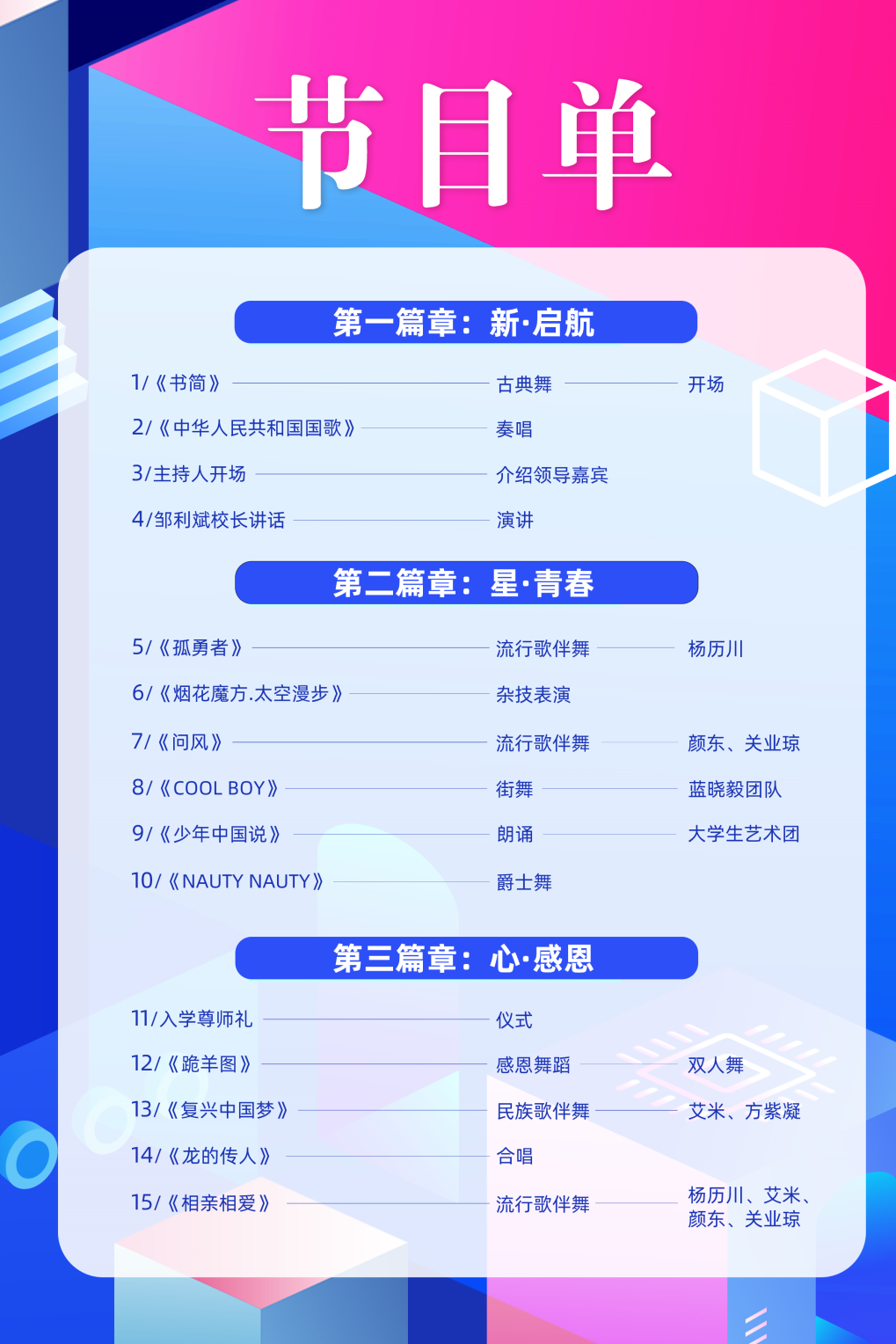 节目单

第一篇章：新·启航

1/《书简》 古典舞 开场
2/《中华人民共和国国歌》 奏唱
3/主持人开场 介绍领导嘉宾
4/邹利斌校长讲话 演讲

第二篇章：星·青春

5/《孤勇者》 流行歌伴舞 杨历川
6/《烟花魔方.太空漫步》 杂技表演
7/《问风》 流行歌伴舞 颜东、关业琼
8/《COOL BOY》 街舞 蓝晓毅团队
9/《少年中国说》 朗诵 大学生艺术团
10/《NAUTY NAUTY》 爵士舞

第三篇章：心·感恩

11/入学尊师礼 仪式
12/《跪羊图》 感恩舞蹈 双人舞
13/《复兴中国梦》 民族歌伴舞 艾米、方紫凝
14/《龙的传人》 合唱
15/《相亲相爱》 流行歌伴舞 杨历川、艾米、颜东、关业琼